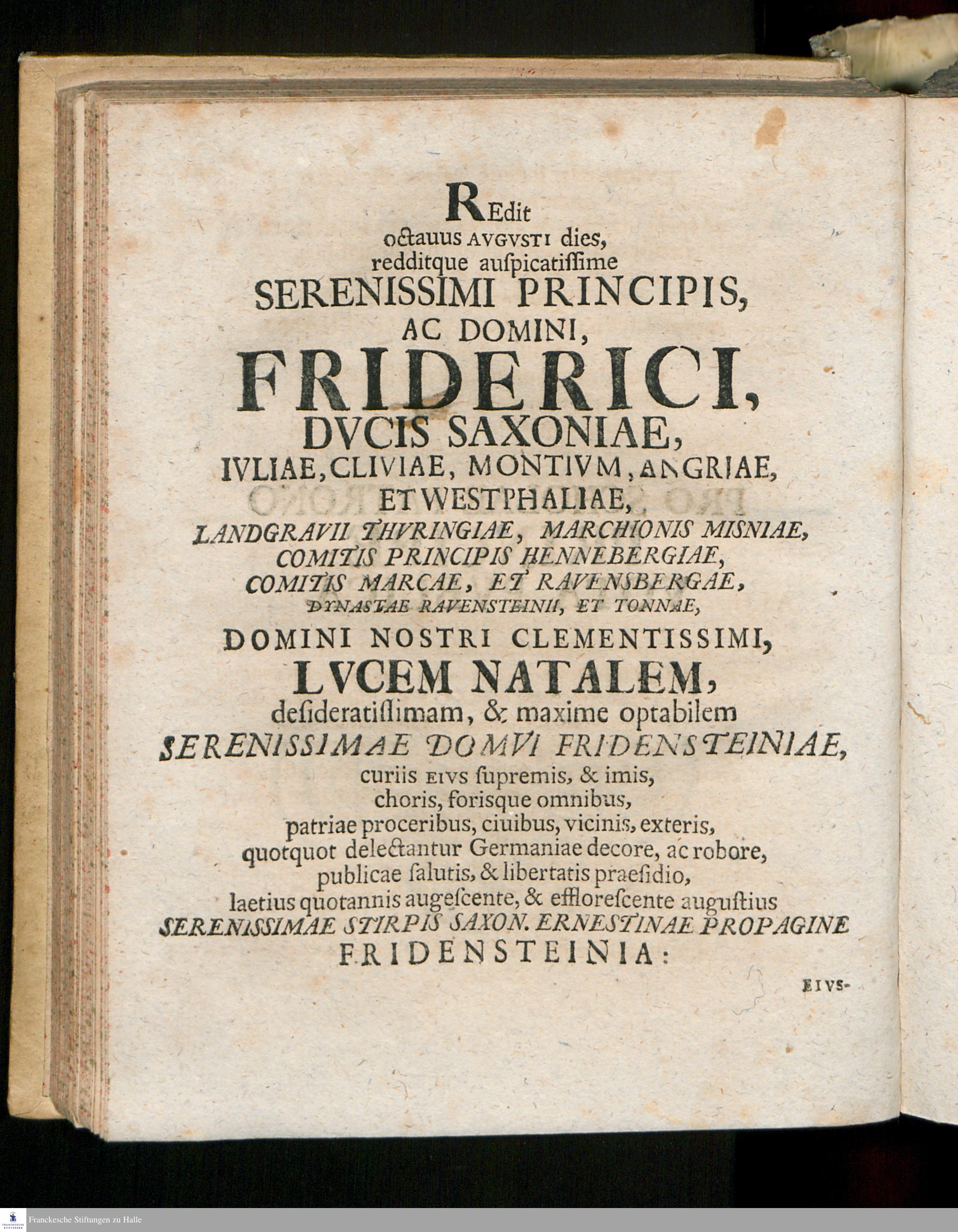 REdit
octauus AVGVSTI dies,
redditque auſpicatiſſime
SERENISSIMI PRINCIPIS,
AC DOMINI,
FRIDERICI,
DVCIS SAXONIAE,
IVLIAE, CLIVIAE, MONTIVM, ANGRIAE,
ET WESTPHALIAE,
LANDGRAVII THVRINGIAE, MARCHIONIS MISNIAE,
COMITIS PRINCIPIS HENNEBERGIAE,
COMITIS MARCAE, ET RAVENSBERGAE,
DYNASTAE RAVENSTEINII, ET TONNAE,
DOMINI NOSTRI CLEMENTISSIMI,
LVCEM NATALEM,
deſideratiſſimam, & maxime optabilem
SERENISSIMAE DOMVI FRIDENSTEINIAE,
curiis EIVS ſupremis, & imis,
choris, foriſque omnibus,
patriae proceribus, ciuibus, vicinis, exteris,
quotquot delectantur Germaniae decore, ac robore,
publicae ſalutis, & libertatis praeſidio,
laetius quotannis augeſcente, & effloreſcente auguſtius
SERENISSIMAE STIRPIS SAXON. ERNESTINAE PROPAGINE
FRIDENSTEINIA:

EIVS-

Franckesche Stiftungen zu Halle